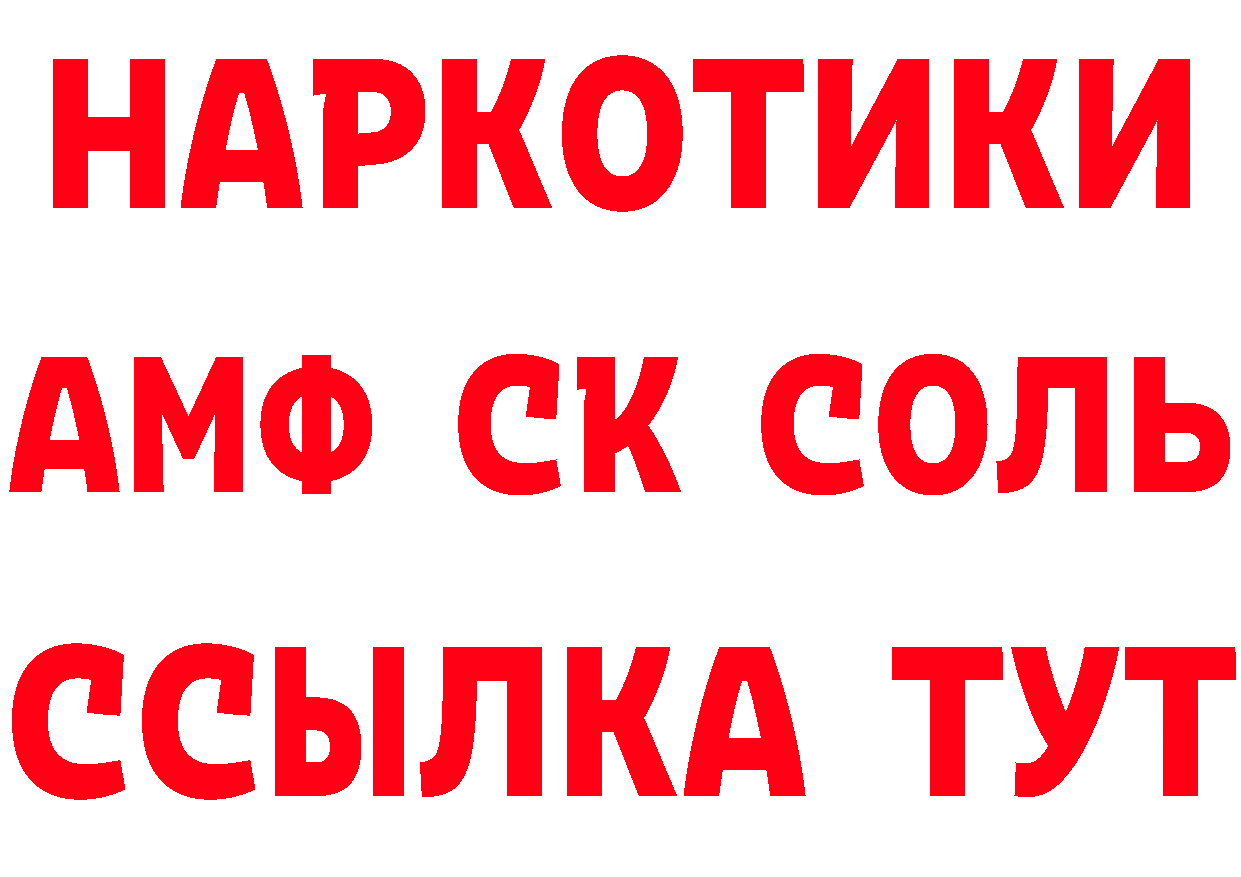 НАРКОТИКИ
АМФ СК СОЛЬ
ССЫЛКА ТУТ